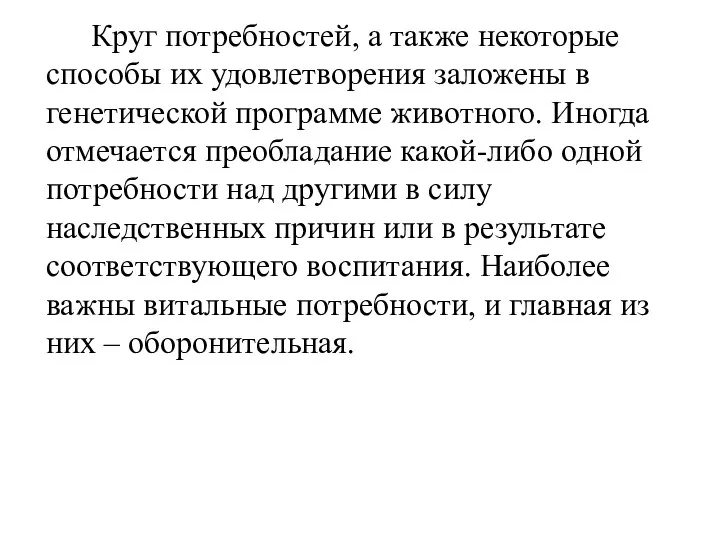 Круг потребностей, а также некоторые способы их удовлетворения заложены в генетической программе животного. Иногда отмечается преобладание какой-либо одной потребности над другими в силу наследственных причин или в результате соответствующего воспитания. Наиболее важны витальные потребности, и главная из них – оборонительная.